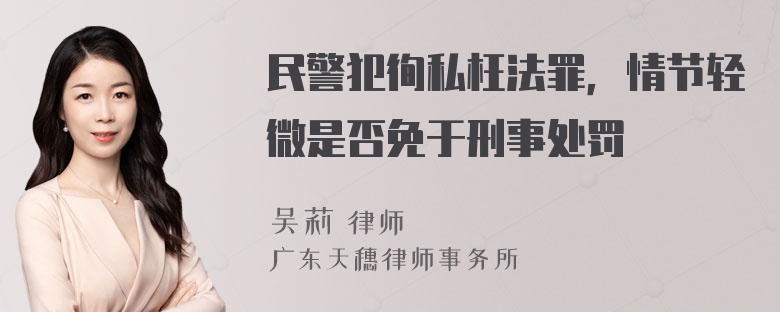 民警犯徇私枉法罪，情节轻微是否免于刑事处罚

吴莉 律师
广东天穗律师事务所